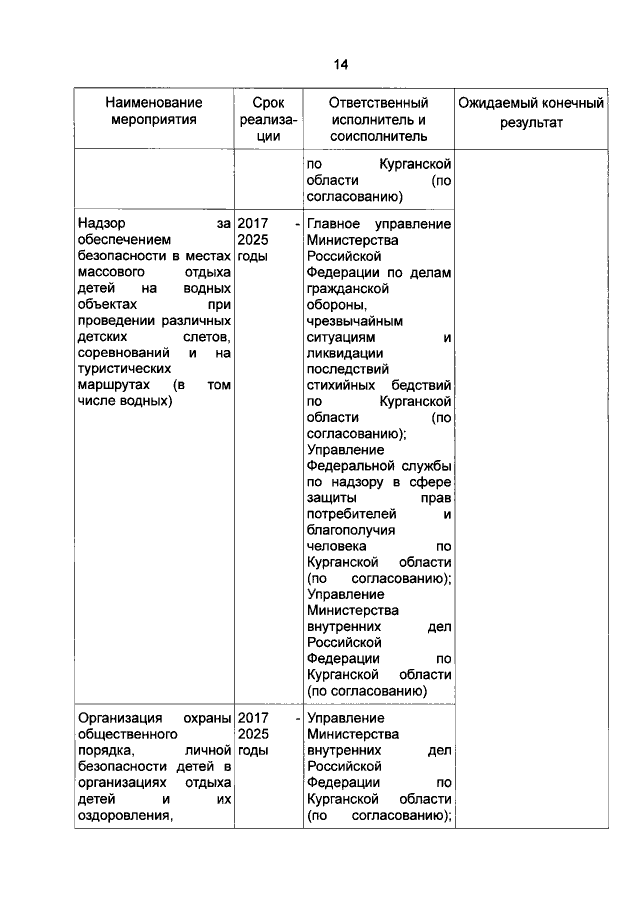 14

| Наименование мероприятия | Срок реализации | Ответственный исполнитель и соисполнитель | Ожидаемый конечный результат |
|---|---|---|---|
| | | по Курганской области (по согласованию) | |
| Надзор за обеспечением безопасности в местах массового отдыха детей на водных объектах при проведении различных детских слетов, соревнований и на туристических маршрутах (в том числе водных) | 2017 - 2025 годы | Главное управление Министерства Российской Федерации по делам гражданской обороны, чрезвычайным ситуациям и ликвидации последствий стихийных бедствий по Курганской области (по согласованию); Управление Федеральной службы по надзору в сфере защиты прав потребителей и благополучия человека по Курганской области (по согласованию); Управление Министерства внутренних дел Российской Федерации по Курганской области (по согласованию) | |
| Организация охраны общественного порядка, личной безопасности детей в организациях отдыха детей и их оздоровления, | 2017 - 2025 годы | Управление Министерства внутренних дел Российской Федерации по Курганской области (по согласованию); | |